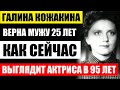 ГАЛИНА КОЖАКИНА
ВЕРНА МУЖУ 25 ЛЕТ
КАК СЕЙЧАС
ВЫГЛЯДИТ АКТРИСА В 95 ЛЕТ